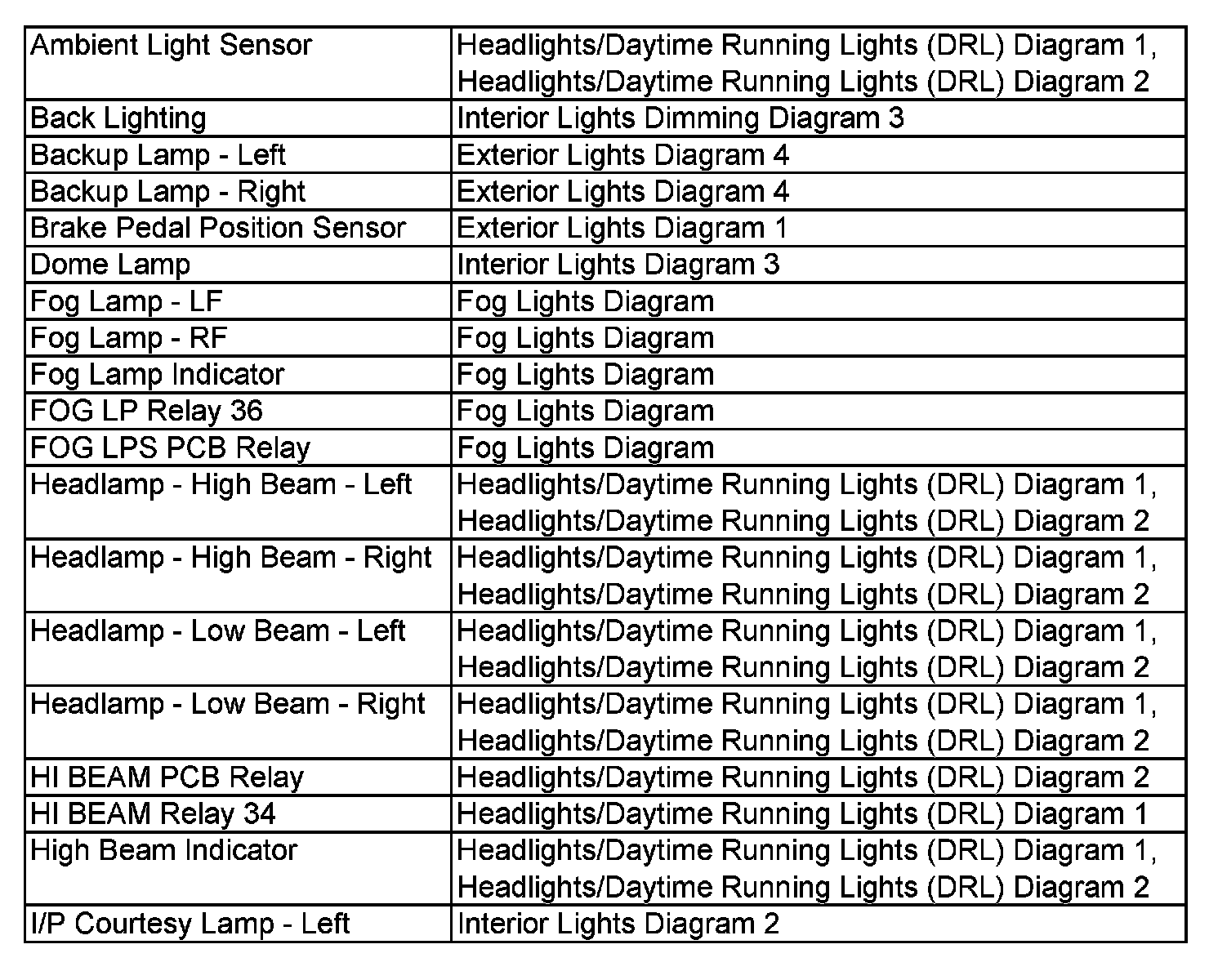 | | |
|---|---|
| Ambient Light Sensor | Headlights/Daytime Running Lights (DRL) Diagram 1, Headlights/Daytime Running Lights (DRL) Diagram 2 |
| Back Lighting | Interior Lights Dimming Diagram 3 |
| Backup Lamp - Left | Exterior Lights Diagram 4 |
| Backup Lamp - Right | Exterior Lights Diagram 4 |
| Brake Pedal Position Sensor | Exterior Lights Diagram 1 |
| Dome Lamp | Interior Lights Diagram 3 |
| Fog Lamp - LF | Fog Lights Diagram |
| Fog Lamp - RF | Fog Lights Diagram |
| Fog Lamp Indicator | Fog Lights Diagram |
| FOG LP Relay 36 | Fog Lights Diagram |
| FOG LPS PCB Relay | Fog Lights Diagram |
| Headlamp - High Beam - Left | Headlights/Daytime Running Lights (DRL) Diagram 1, Headlights/Daytime Running Lights (DRL) Diagram 2 |
| Headlamp - High Beam - Right | Headlights/Daytime Running Lights (DRL) Diagram 1, Headlights/Daytime Running Lights (DRL) Diagram 2 |
| Headlamp - Low Beam - Left | Headlights/Daytime Running Lights (DRL) Diagram 1, Headlights/Daytime Running Lights (DRL) Diagram 2 |
| Headlamp - Low Beam - Right | Headlights/Daytime Running Lights (DRL) Diagram 1, Headlights/Daytime Running Lights (DRL) Diagram 2 |
| HI BEAM PCB Relay | Headlights/Daytime Running Lights (DRL) Diagram 2 |
| HI BEAM Relay 34 | Headlights/Daytime Running Lights (DRL) Diagram 1 |
| High Beam Indicator | Headlights/Daytime Running Lights (DRL) Diagram 1, Headlights/Daytime Running Lights (DRL) Diagram 2 |
| I/P Courtesy Lamp - Left | Interior Lights Diagram 2 |